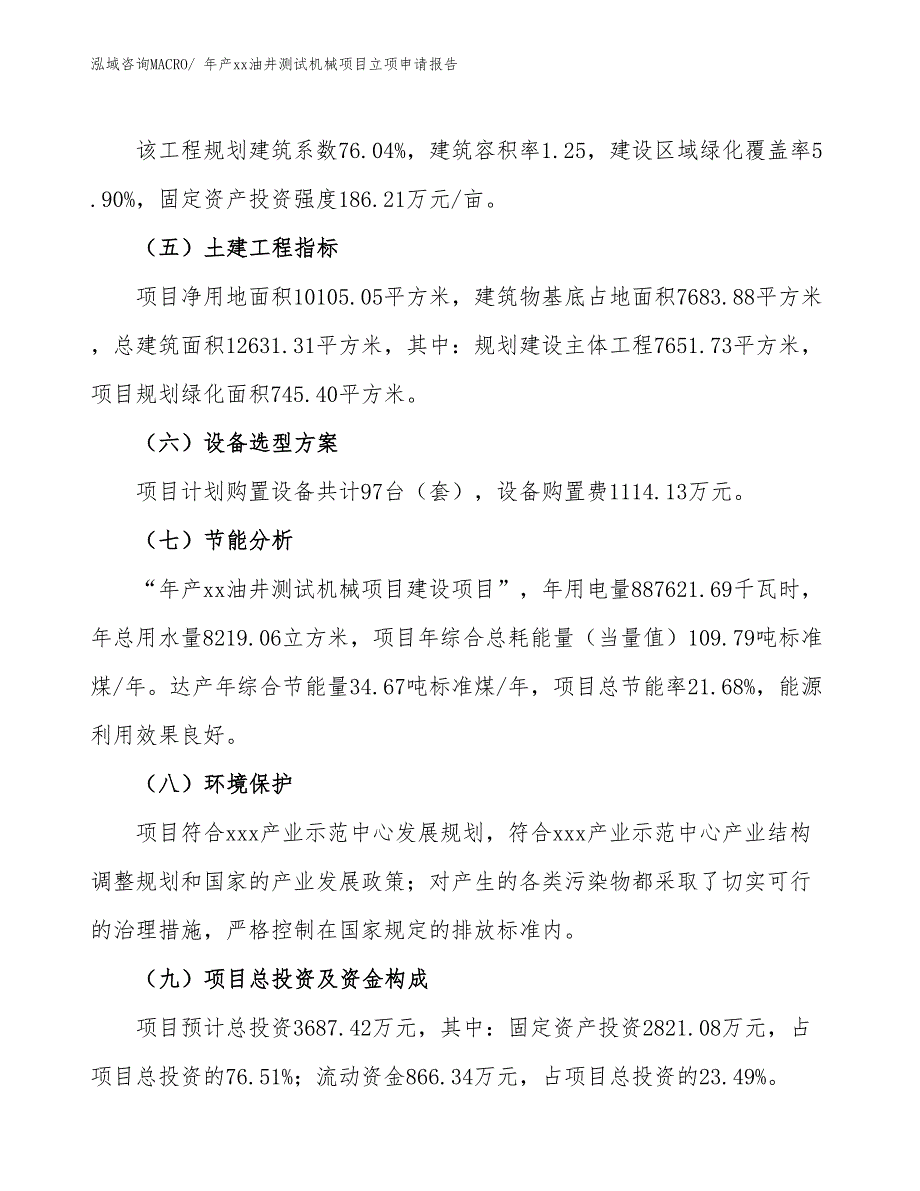 泓域咨询MACRO/ 年产xx油井测试机械项目立项申请报告

该工程规划建筑系数76.04%，建筑容积率1.25，建设区域绿化覆盖率5.90%，固定资产投资强度186.21万元/亩。

（五）土建工程指标

项目净用地面积10105.05平方米，建筑物基底占地面积7683.88平方米，总建筑面积12631.31平方米，其中：规划建设主体工程7651.73平方米，项目规划绿化面积745.40平方米。

（六）设备选型方案

项目计划购置设备共计97台（套），设备购置费1114.13万元。

（七）节能分析

“年产xx油井测试机械项目建设项目”，年用电量887621.69千瓦时，年总用水量8219.06立方米，项目年综合总耗能量（当量值）109.79吨标准煤/年。达产年综合节能量34.67吨标准煤/年，项目总节能率21.68%，能源利用效果良好。

（八）环境保护

项目符合xxx产业示范中心发展规划，符合xxx产业示范中心产业结构调整规划和国家的产业发展政策；对产生的各类污染物都采取了切实可行的治理措施，严格控制在国家规定的排放标准内。

（九）项目总投资及资金构成

项目预计总投资3687.42万元，其中：固定资产投资2821.08万元，占项目总投资的76.51%；流动资金866.34万元，占项目总投资的23.49%。